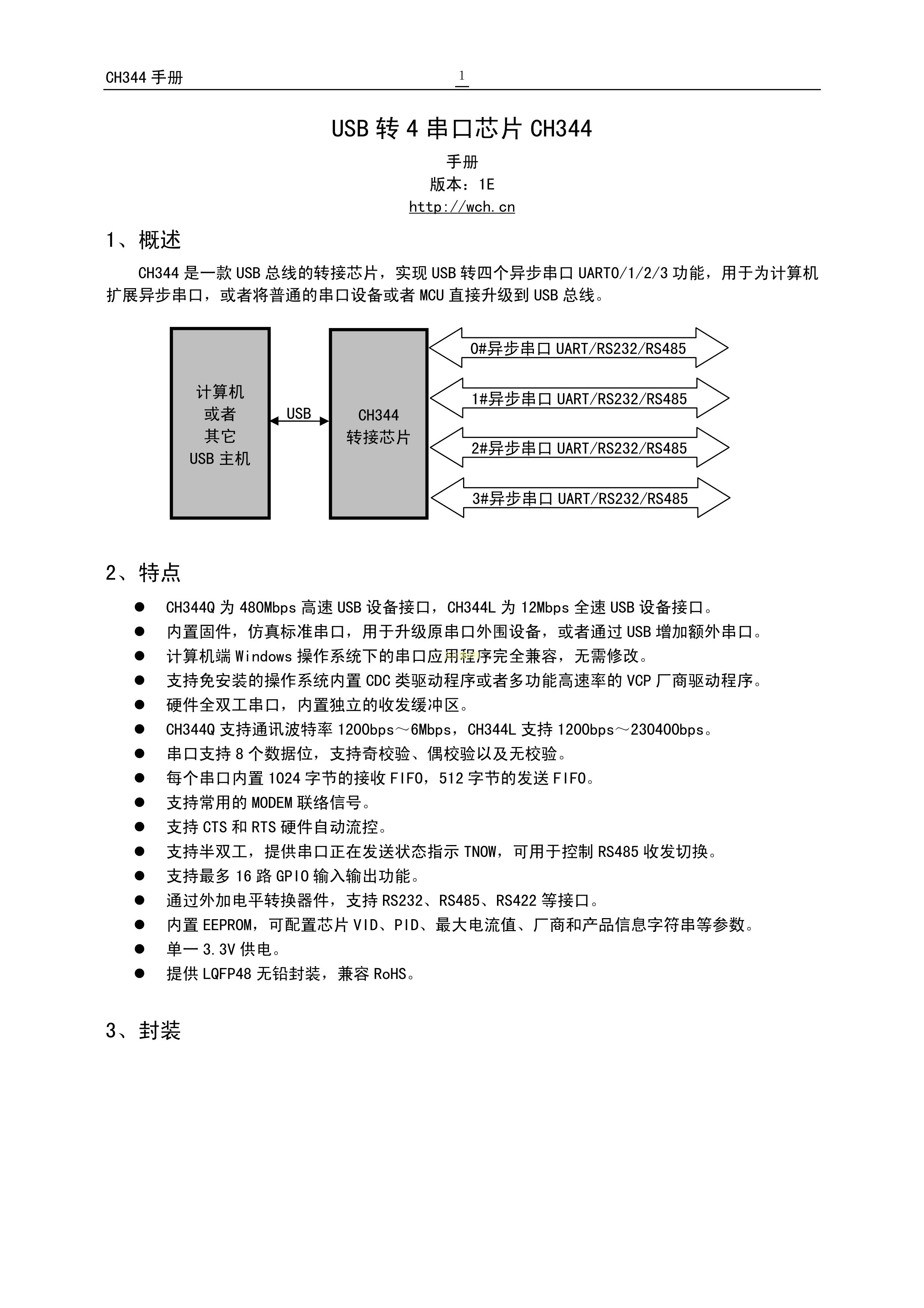 CH344 手册 1

USB 转 4 串口芯片 CH344

手册
版本：1E
http://wch.cn

1、概述

CH344 是一款 USB 总线的转接芯片，实现 USB 转四个异步串口 UART0/1/2/3 功能，用于为计算机扩展异步串口，或者将普通的串口设备或者 MCU 直接升级到 USB 总线。

计算机
或者
其它
USB 主机

USB

CH344
转接芯片

0#异步串口 UART/RS232/RS485
1#异步串口 UART/RS232/RS485
2#异步串口 UART/RS232/RS485
3#异步串口 UART/RS232/RS485

2、特点

● CH344Q 为 480Mbps 高速 USB 设备接口，CH344L 为 12Mbps 全速 USB 设备接口。
● 内置固件，仿真标准串口，用于升级原串口外围设备，或者通过 USB 增加额外串口。
● 计算机端 Windows 操作系统下的串口应用程序完全兼容，无需修改。
● 支持免安装的操作系统内置 CDC 类驱动程序或者多功能高速率的 VCP 厂商驱动程序。
● 硬件全双工串口，内置独立的收发缓冲区。
● CH344Q 支持通讯波特率 1200bps～6Mbps，CH344L 支持 1200bps～230400bps。
● 串口支持 8 个数据位，支持奇校验、偶校验以及无校验。
● 每个串口内置 1024 字节的接收 FIFO，512 字节的发送 FIFO。
● 支持常用的 MODEM 联络信号。
● 支持 CTS 和 RTS 硬件自动流控。
● 支持半双工，提供串口正在发送状态指示 TNOW，可用于控制 RS485 收发切换。
● 支持最多 16 路 GPIO 输入输出功能。
● 通过外加电平转换器件，支持 RS232、RS485、RS422 等接口。
● 内置 EEPROM，可配置芯片 VID、PID、最大电流值、厂商和产品信息字符串等参数。
● 单一 3.3V 供电。
● 提供 LQFP48 无铅封装，兼容 RoHS。

3、封装